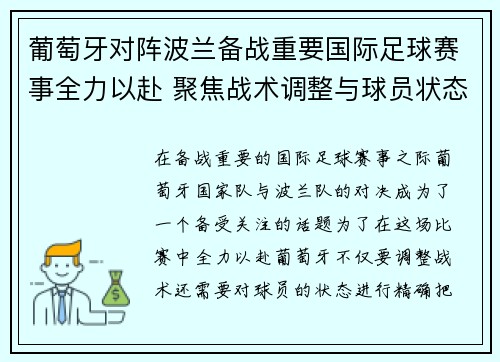 葡萄牙对阵波兰备战重要国际足球赛事全力以赴 聚焦战术调整与球员状态

在备战重要的国际足球赛事之际葡萄牙国家队与波兰队的对决成为了一个备受关注的话题为了在这场比赛中全力以赴葡萄牙不仅要调整战术还需要对球员的状态进行精确把

$